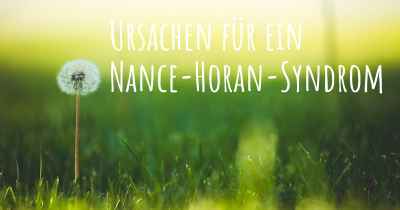 Ursachen für ein
Nance-Horan-Syndrom